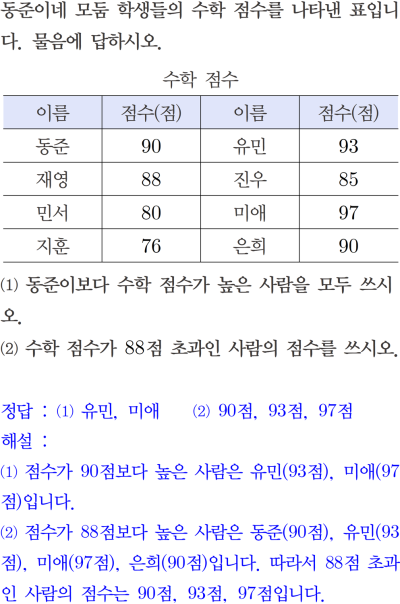 동준이네 모둠 학생들의 수학 점수를 나타낸 표입니다. 물음에 답하시오.

수학 점수

| 이름 | 점수(점) | 이름 | 점수(점) |
|---|---|---|---|
| 동준 | 90 | 유민 | 93 |
| 재영 | 88 | 진우 | 85 |
| 민서 | 80 | 미애 | 97 |
| 지훈 | 76 | 은희 | 90 |

⑴ 동준이보다 수학 점수가 높은 사람을 모두 쓰시오.

⑵ 수학 점수가 88점 초과인 사람의 점수를 쓰시오.

정답 : ⑴ 유민, 미애 ⑵ 90점, 93점, 97점

해설 :

⑴ 점수가 90점보다 높은 사람은 유민(93점), 미애(97점)입니다.

⑵ 점수가 88점보다 높은 사람은 동준(90점), 유민(93점), 미애(97점), 은희(90점)입니다. 따라서 88점 초과인 사람의 점수는 90점, 93점, 97점입니다.